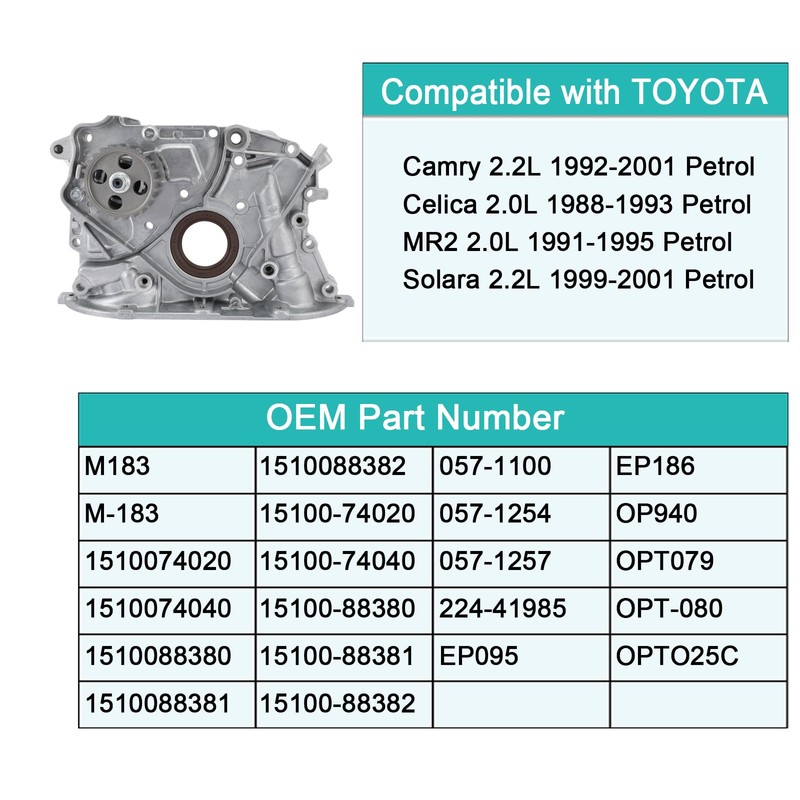 Compatible with TOYOTA

Camry 2.2L 1992-2001 Petrol
Celica 2.0L 1988-1993 Petrol
MR2 2.0L 1991-1995 Petrol
Solara 2.2L 1999-2001 Petrol

| OEM Part Number | | | |
|---|---|---|---|
| M183 | 1510088382 | 057-1100 | EP186 |
| M-183 | 15100-74020 | 057-1254 | OP940 |
| 1510074020 | 15100-74040 | 057-1257 | OPT079 |
| 1510074040 | 15100-88380 | 224-41985 | OPT-080 |
| 1510088380 | 15100-88381 | EP095 | OPTO25C |
| 1510088381 | 15100-88382 | | |